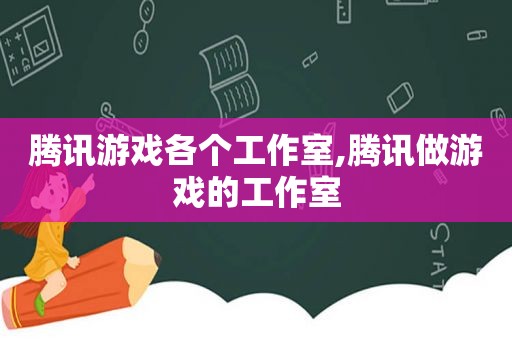 腾讯游戏各个工作室,腾讯做游戏的工作室

STAT